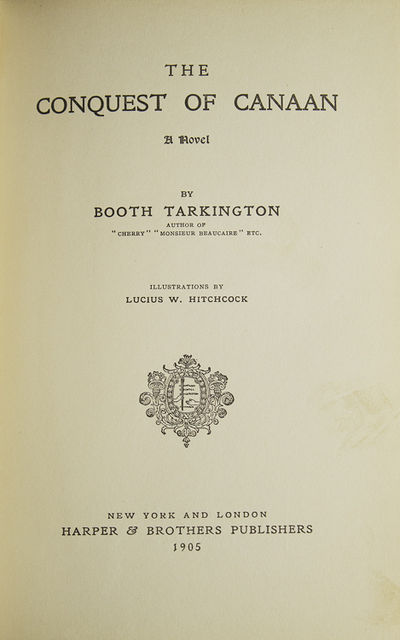 THE
CONQUEST OF CANAAN

A Novel

BY
BOOTH TARKINGTON
AUTHOR OF
"CHERRY" "MONSIEUR BEAUCAIRE" ETC.

ILLUSTRATIONS BY
LUCIUS W. HITCHCOCK

NEW YORK AND LONDON
HARPER & BROTHERS PUBLISHERS
1905